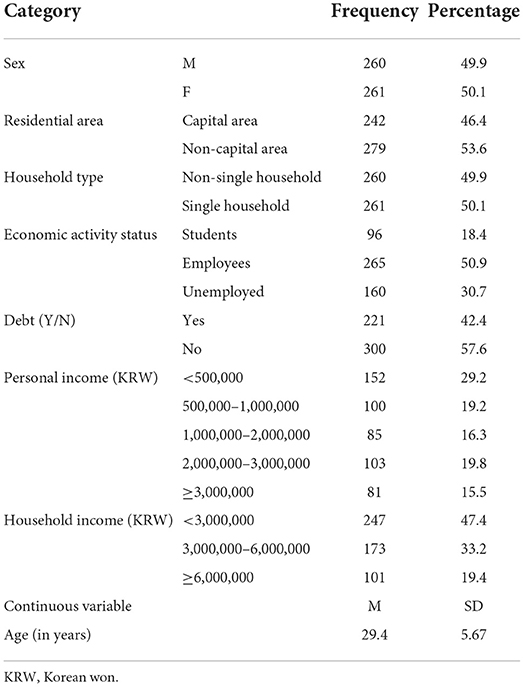 | Category | | Frequency | Percentage |
|---|---|---|---|
| Sex | M | 260 | 49.9 |
| | F | 261 | 50.1 |
| Residential area | Capital area | 242 | 46.4 |
| | Non-capital area | 279 | 53.6 |
| Household type | Non-single household | 260 | 49.9 |
| | Single household | 261 | 50.1 |
| Economic activity status | Students | 96 | 18.4 |
| | Employees | 265 | 50.9 |
| | Unemployed | 160 | 30.7 |
| Debt (Y/N) | Yes | 221 | 42.4 |
| | No | 300 | 57.6 |
| Personal income (KRW) | <500,000 | 152 | 29.2 |
| | 500,000–1,000,000 | 100 | 19.2 |
| | 1,000,000–2,000,000 | 85 | 16.3 |
| | 2,000,000–3,000,000 | 103 | 19.8 |
| | $\geq$3,000,000 | 81 | 15.5 |
| Household income (KRW) | <3,000,000 | 247 | 47.4 |
| | 3,000,000–6,000,000 | 173 | 33.2 |
| | $\geq$6,000,000 | 101 | 19.4 |
| Continuous variable | | M | SD |
| Age (in years) | | 29.4 | 5.67 |

KRW, Korean won.